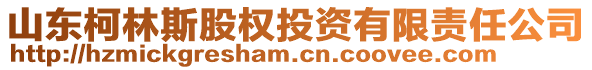 山东柯林斯股权投资有限责任公司
http://hzmickgresham.cn.coovee.com